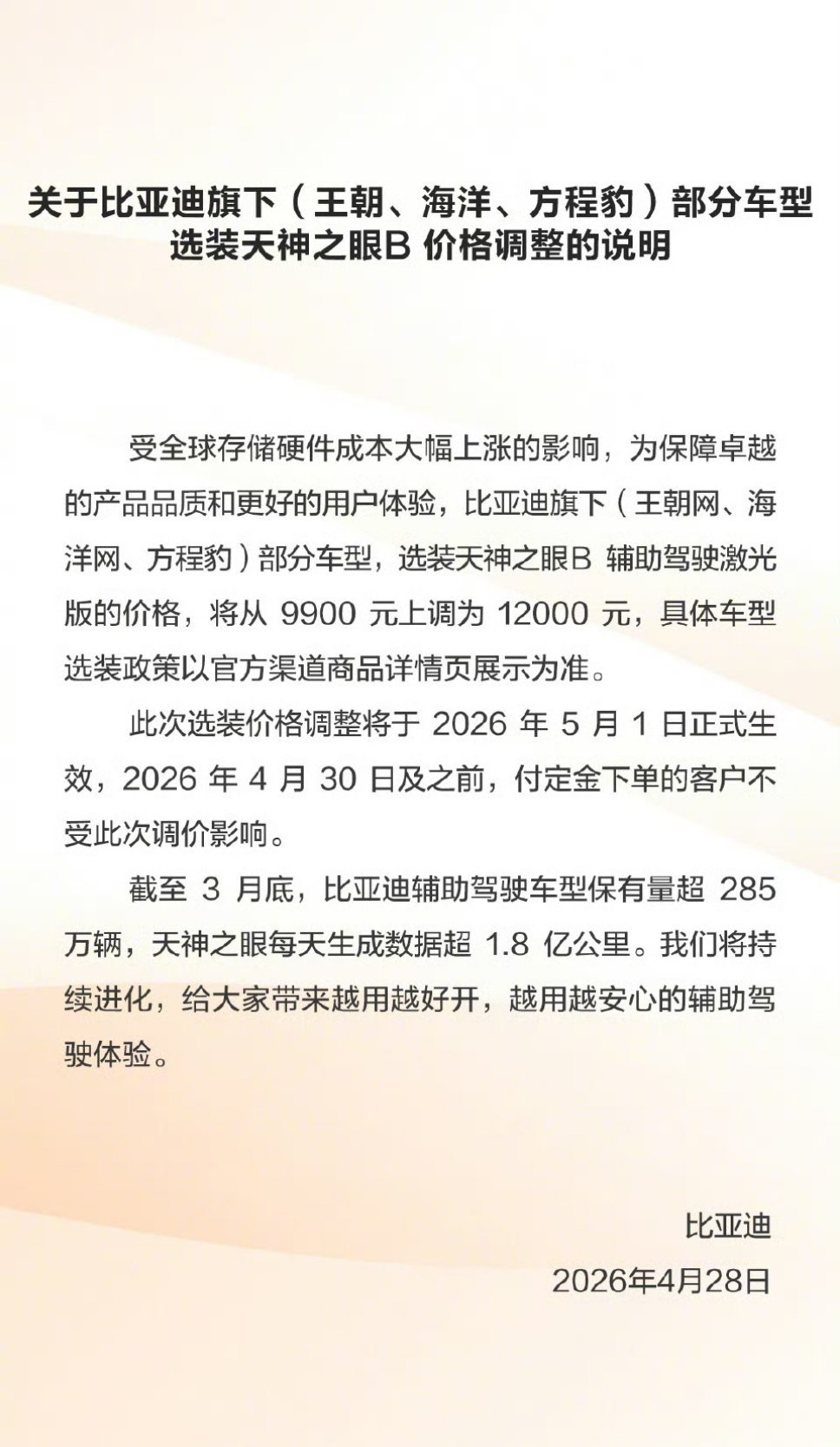 关于比亚迪旗下（王朝、海洋、方程豹）部分车型选装天神之眼B 价格调整的说明

受全球存储硬件成本大幅上涨的影响，为保障卓越的产品品质和更好的用户体验，比亚迪旗下（王朝网、海洋网、方程豹）部分车型，选装天神之眼B 辅助驾驶激光版的价格，将从 9900 元上调为 12000 元，具体车型选装政策以官方渠道商品详情页展示为准。

此次选装价格调整将于 2026 年 5 月 1 日正式生效，2026 年 4 月 30 日及之前，付定金下单的客户不受此次调价影响。

截至 3 月底，比亚迪辅助驾驶车型保有量超 285 万辆，天神之眼每天生成数据超 1.8 亿公里。我们将持续进化，给大家带来越用越好开，越用越安心的辅助驾驶体验。

比亚迪
2026年4月28日